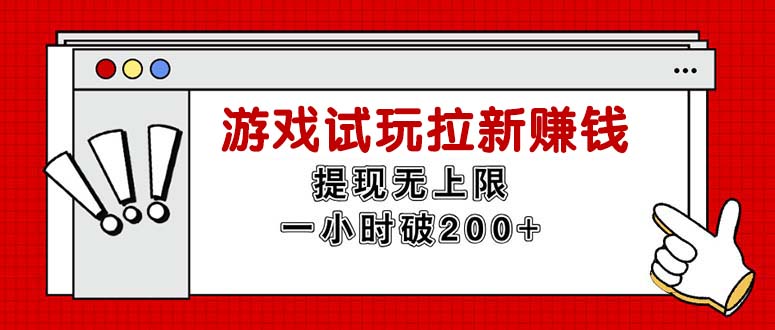 游戏试玩拉新赚钱

提现无上限

一小时破200+